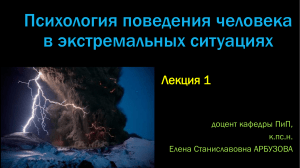 Психология поведения человека в экстремальных ситуациях

Лекция 1

доцент кафедры ПиП,
к.пс.н.
Елена Станиславовна АРБУЗОВА